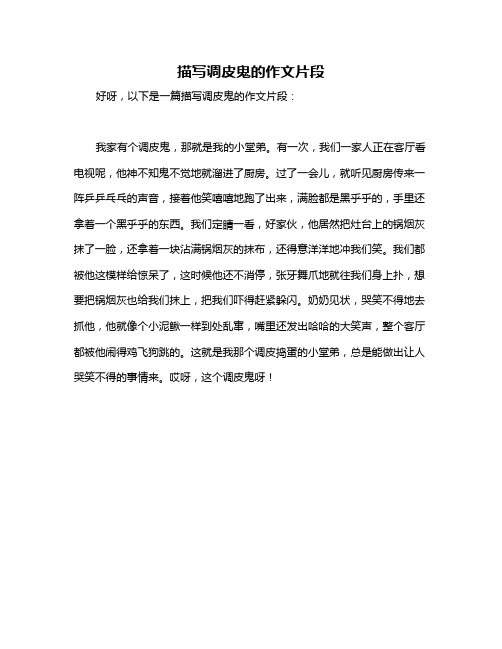 描写调皮鬼的作文片段

好呀，以下是一篇描写调皮鬼的作文片段：

我家有个调皮鬼，那就是我的小堂弟。有一次，我们一家人正在客厅看电视呢，他神不知鬼不觉地就溜进了厨房。过了一会儿，就听见厨房传来一阵乒乒乓乓的声音，接着他笑嘻嘻地跑了出来，满脸都是黑乎乎的，手里还拿着一个黑乎乎的东西。我们定睛一看，好家伙，他居然把灶台上的锅烟灰抹了一脸，还拿着一块沾满锅烟灰的抹布，还得意洋洋地冲我们笑。我们都被他这模样给惊呆了，这时候他还不消停，张牙舞爪地就往我们身上扑，想要把锅烟灰也给我们抹上，把我们吓得赶紧躲闪。奶奶见状，哭笑不得地去抓他，他就像个小泥鳅一样到处乱窜，嘴里还发出哈哈的大笑声，整个客厅都被他闹得鸡飞狗跳的。这就是我那个调皮捣蛋的小堂弟，总是能做出让人哭笑不得的事情来。哎呀，这个调皮鬼呀！